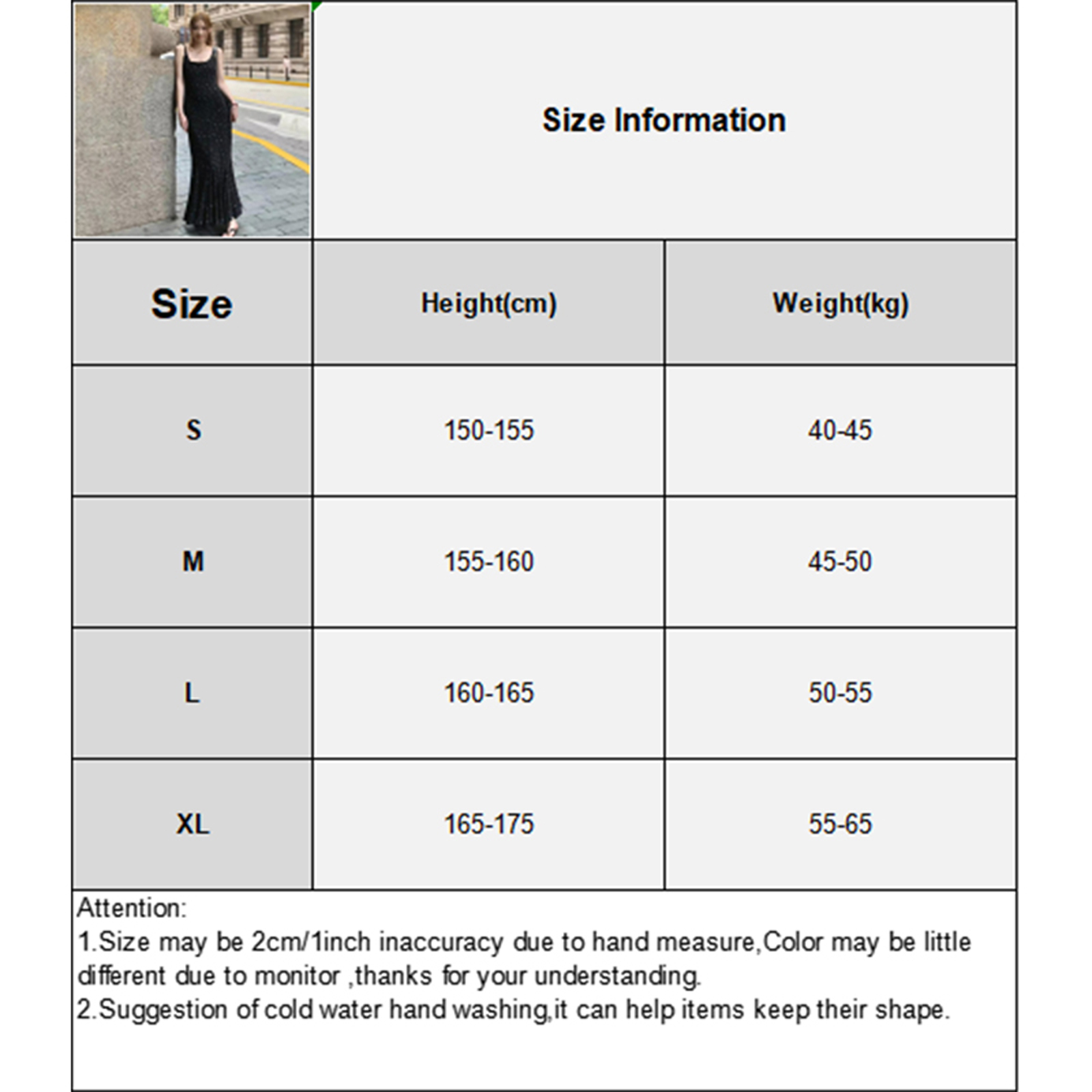 Size Information

| Size | Height(cm) | Weight(kg) |
|---|---|---|
| S | 150-155 | 40-45 |
| M | 155-160 | 45-50 |
| L | 160-165 | 50-55 |
| XL | 165-175 | 55-65 |

Attention:
1.Size may be 2cm/1inch inaccuracy due to hand measure,Color may be little different due to monitor ,thanks for your understanding.
2.Suggestion of cold water hand washing,it can help items keep their shape.